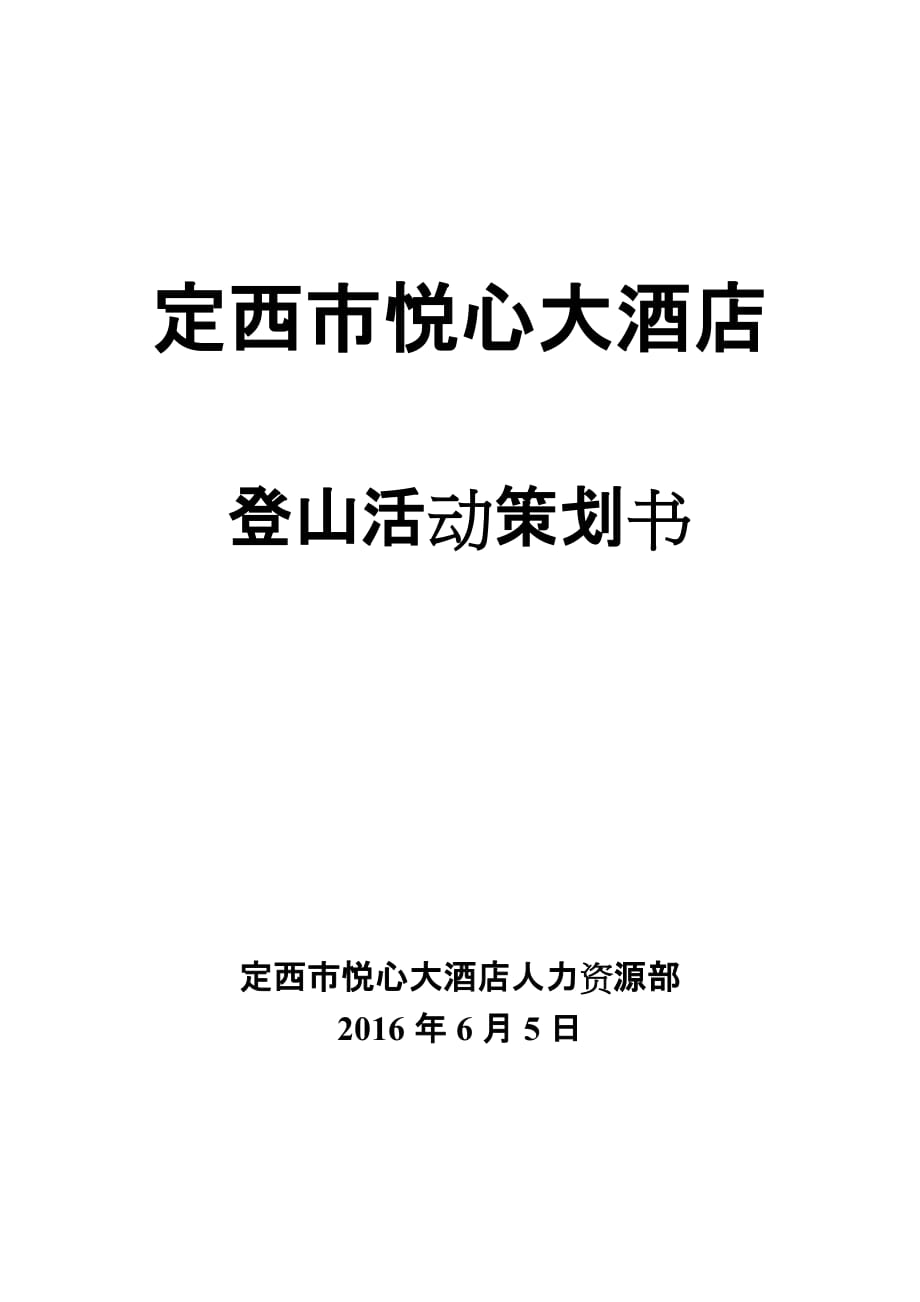 定西市悦心大酒店

登山活动策划书

定西市悦心大酒店人力资源部
2016 年 6 月 5 日